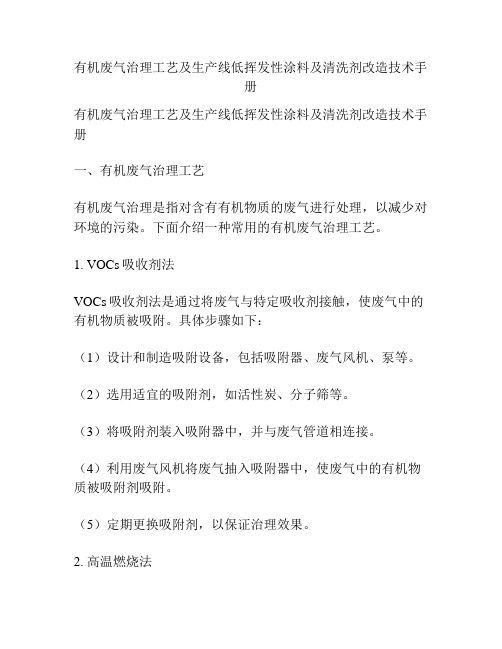 有机废气治理工艺及生产线低挥发性涂料及清洗剂改造技术手册

有机废气治理工艺及生产线低挥发性涂料及清洗剂改造技术手册

一、有机废气治理工艺

有机废气治理是指对含有有机物质的废气进行处理，以减少对环境的污染。下面介绍一种常用的有机废气治理工艺。

1. VOCs 吸收剂法

VOCs 吸收剂法是通过将废气与特定吸收剂接触，使废气中的有机物质被吸附。具体步骤如下：

（1）设计和制造吸附设备，包括吸附器、废气风机、泵等。

（2）选用适宜的吸附剂，如活性炭、分子筛等。

（3）将吸附剂装入吸附器中，并与废气管道相连接。

（4）利用废气风机将废气抽入吸附器中，使废气中的有机物质被吸附剂吸附。

（5）定期更换吸附剂，以保证治理效果。

2. 高温燃烧法